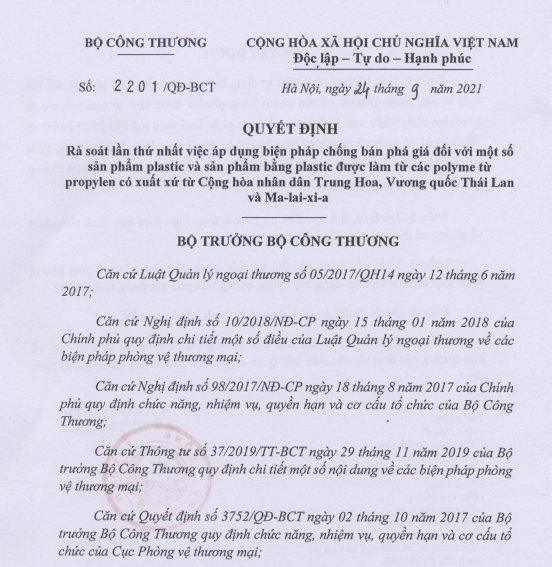 BỘ CÔNG THƯƠNG

CỘNG HÒA XÃ HỘI CHỦ NGHĨA VIỆT NAM
Độc lập – Tự do – Hạnh phúc

Số: 2201 /QĐ-BCT

Hà Nội, ngày 24 tháng 9 năm 2021

QUYẾT ĐỊNH
Rà soát lần thứ nhất việc áp dụng biện pháp chống bán phá giá đối với một số sản phẩm plastic và sản phẩm bằng plastic được làm từ các polyme từ propylen có xuất xứ từ Cộng hòa nhân dân Trung Hoa, Vương quốc Thái Lan và Ma-lai-xi-a

BỘ TRƯỞNG BỘ CÔNG THƯƠNG

Căn cứ Luật Quản lý ngoại thương số 05/2017/QH14 ngày 12 tháng 6 năm 2017;

Căn cứ Nghị định số 10/2018/NĐ-CP ngày 15 tháng 01 năm 2018 của Chính phủ quy định chi tiết một số điều của Luật Quản lý ngoại thương về các biện pháp phòng vệ thương mại;

Căn cứ Nghị định số 98/2017/NĐ-CP ngày 18 tháng 8 năm 2017 của Chính phủ quy định chức năng, nhiệm vụ, quyền hạn và cơ cấu tổ chức của Bộ Công Thương;

Căn cứ Thông tư số 37/2019/TT-BCT ngày 29 tháng 11 năm 2019 của Bộ trưởng Bộ Công Thương quy định chi tiết một số nội dung về các biện pháp phòng vệ thương mại;

Căn cứ Quyết định số 3752/QĐ-BCT ngày 02 tháng 10 năm 2017 của Bộ trưởng Bộ Công Thương quy định chức năng, nhiệm vụ, quyền hạn và cơ cấu tổ chức của Cục Phòng vệ thương mại;